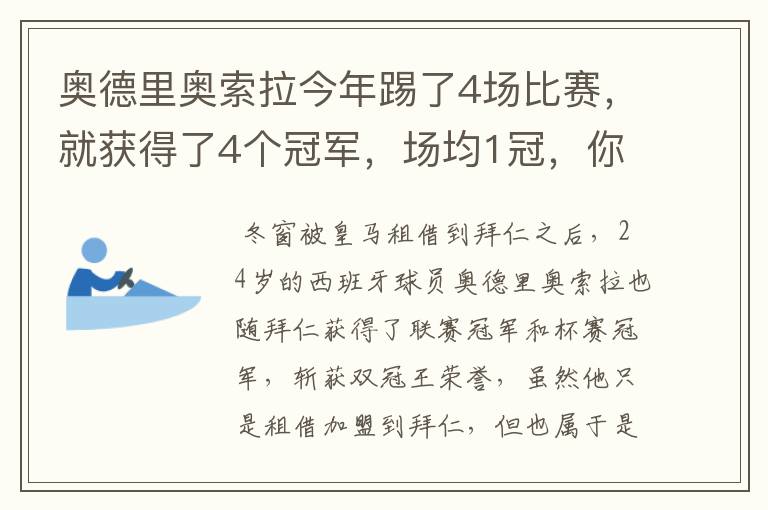 奥德里奥索拉今年踢了4场比赛，就获得了4个冠军，场均1冠，你

冬窗被皇马租借到拜仁之后，24岁的西班牙球员奥德里奥索拉也随拜仁获得了联赛冠军和杯赛冠军，斩获双冠王荣誉，虽然他只是租借加盟到拜仁，但也属于是